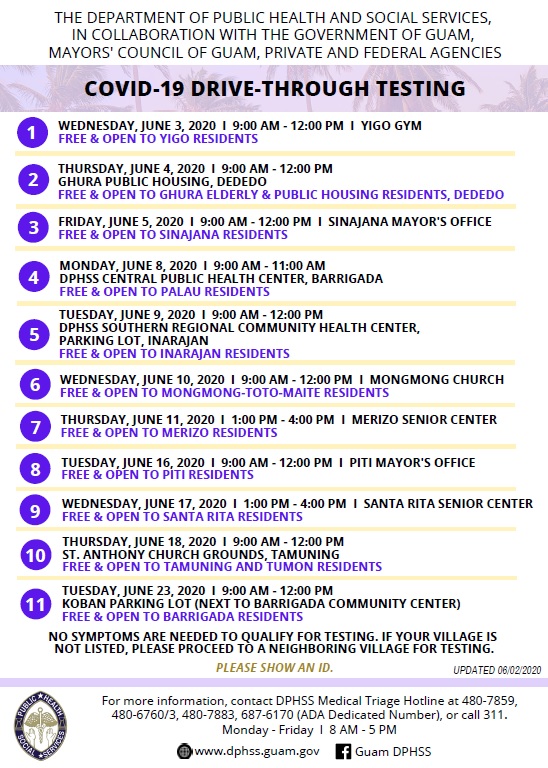 THE DEPARTMENT OF PUBLIC HEALTH AND SOCIAL SERVICES, IN COLLABORATION WITH THE GOVERNMENT OF GUAM, MAYORS' COUNCIL OF GUAM, PRIVATE AND FEDERAL AGENCIES

COVID-19 DRIVE-THROUGH TESTING

1 WEDNESDAY, JUNE 3, 2020 I 9:00 AM - 12:00 PM I YIGO GYM
FREE & OPEN TO YIGO RESIDENTS

2 THURSDAY, JUNE 4, 2020 I 9:00 AM - 12:00 PM
GHURA PUBLIC HOUSING, DEDEDO
FREE & OPEN TO GHURA ELDERLY & PUBLIC HOUSING RESIDENTS, DEDEDO

3 FRIDAY, JUNE 5, 2020 I 9:00 AM - 12:00 PM I SINAJANA MAYOR'S OFFICE
FREE & OPEN TO SINAJANA RESIDENTS

4 MONDAY, JUNE 8, 2020 I 9:00 AM - 11:00 AM
DPHSS CENTRAL PUBLIC HEALTH CENTER, BARRIGADA
FREE & OPEN TO PALAU RESIDENTS

5 TUESDAY, JUNE 9, 2020 I 9:00 AM - 12:00 PM
DPHSS SOUTHERN REGIONAL COMMUNITY HEALTH CENTER, PARKING LOT, INARAJAN
FREE & OPEN TO INARAJAN RESIDENTS

6 WEDNESDAY, JUNE 10, 2020 I 9:00 AM - 12:00 PM I MONGMONG CHURCH
FREE & OPEN TO MONGMONG-TOTO-MAITE RESIDENTS

7 THURSDAY, JUNE 11, 2020 I 1:00 PM - 4:00 PM I MERIZO SENIOR CENTER
FREE & OPEN TO MERIZO RESIDENTS

8 TUESDAY, JUNE 16, 2020 I 9:00 AM - 12:00 PM I PITI MAYOR'S OFFICE
FREE & OPEN TO PITI RESIDENTS

9 WEDNESDAY, JUNE 17, 2020 I 1:00 PM - 4:00 PM I SANTA RITA SENIOR CENTER
FREE & OPEN TO SANTA RITA RESIDENTS

10 THURSDAY, JUNE 18, 2020 I 9:00 AM - 12:00 PM
ST. ANTHONY CHURCH GROUNDS, TAMUNING
FREE & OPEN TO TAMUNING AND TUMON RESIDENTS

11 TUESDAY, JUNE 23, 2020 I 9:00 AM - 12:00 PM
KOBAN PARKING LOT (NEXT TO BARRIGADA COMMUNITY CENTER)
FREE & OPEN TO BARRIGADA RESIDENTS

NO SYMPTOMS ARE NEEDED TO QUALIFY FOR TESTING. IF YOUR VILLAGE IS NOT LISTED, PLEASE PROCEED TO A NEIGHBORING VILLAGE FOR TESTING.

PLEASE SHOW AN ID.

UPDATED 06/02/2020

PUBLIC HEALTH SOCIAL SERVICES

For more information, contact DPHSS Medical Triage Hotline at 480-7859, 480-6760/3, 480-7883, 687-6170 (ADA Dedicated Number), or call 311.
Monday - Friday I 8 AM - 5 PM

www.dphss.guam.gov Guam DPHSS